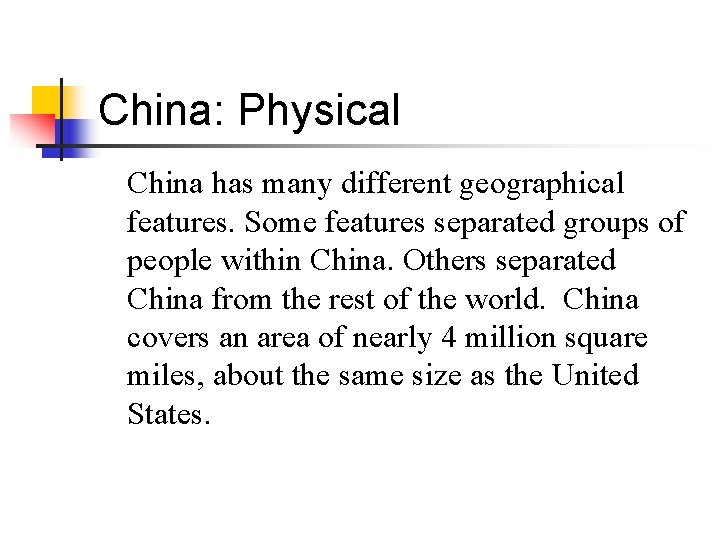 China: Physical

China has many different geographical features. Some features separated groups of people within China. Others separated China from the rest of the world.  China covers an area of nearly 4 million square miles, about the same size as the United States.